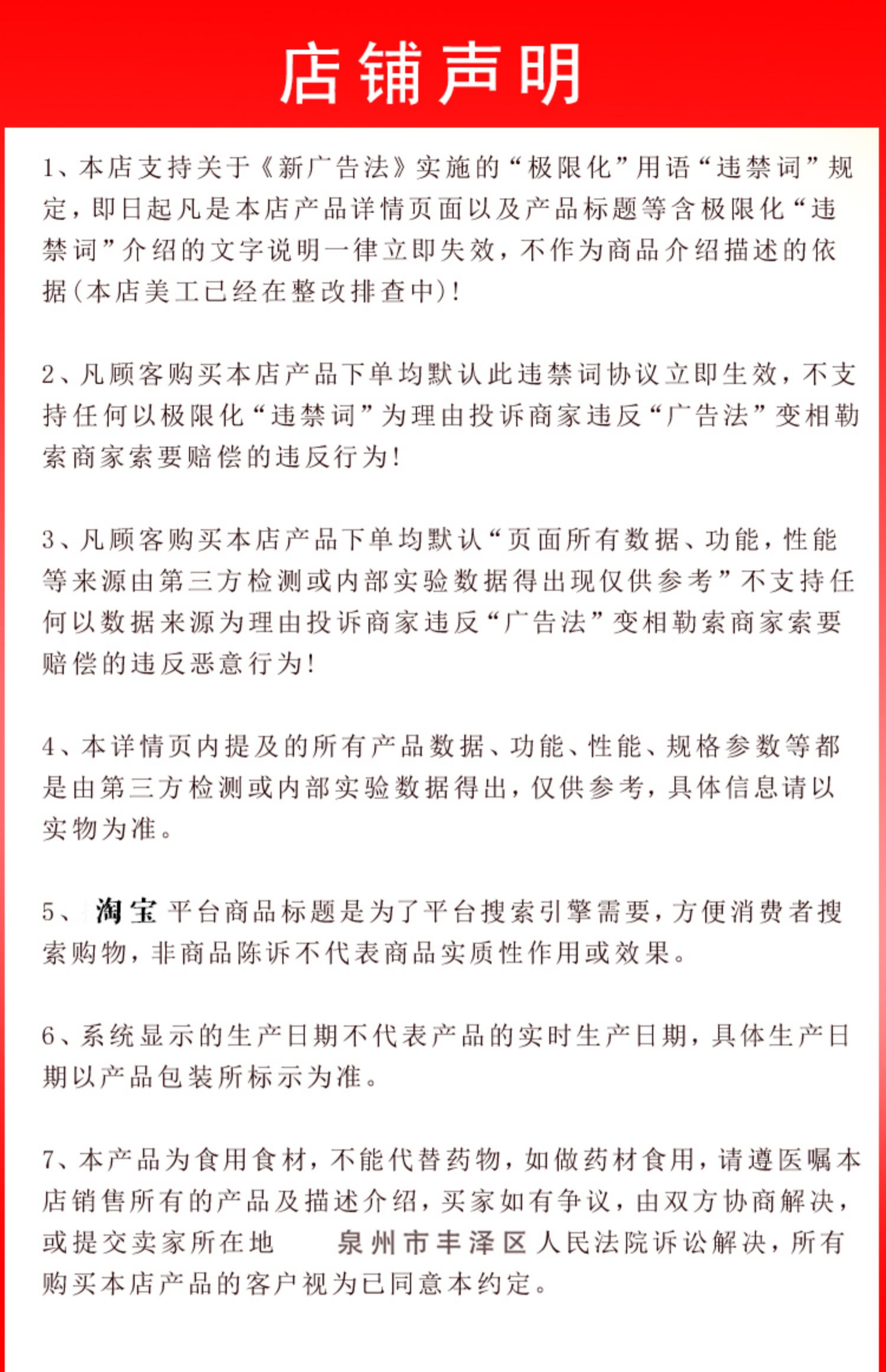 店铺声明

1、本店支持关于《新广告法》实施的“极限化”用语“违禁词”规定，即日起凡是本店产品详情页面以及产品标题等含极限化“违禁词”介绍的文字说明一律立即失效，不作为商品介绍描述的依据(本店美工已经在整改排查中)!

2、凡顾客购买本店产品下单均默认此违禁词协议立即生效，不支持任何以极限化“违禁词”为理由投诉商家违反“广告法”变相勒索商家索要赔偿的违反行为!

3、凡顾客购买本店产品下单均默认“页面所有数据、功能，性能等来源由第三方检测或内部实验数据得出现仅供参考”不支持任何以数据来源为理由投诉商家违反“广告法”变相勒索商家索要赔偿的违反恶意行为!

4、本详情页内提及的所有产品数据、功能、性能、规格参数等都是由第三方检测或内部实验数据得出，仅供参考，具体信息请以实物为准。

5、淘宝平台商品标题是为了平台搜索引擎需要，方便消费者搜索购物，非商品陈诉不代表商品实质性作用或效果。

6、系统显示的生产日期不代表产品的实时生产日期，具体生产日期以产品包装所标示为准。

7、本产品为食用食材，不能代替药物，如做药材食用，请遵医嘱本店销售所有的产品及描述介绍，买家如有争议，由双方协商解决，或提交卖家所在地 泉州市丰泽区人民法院诉讼解决，所有购买本店产品的客户视为已同意本约定。